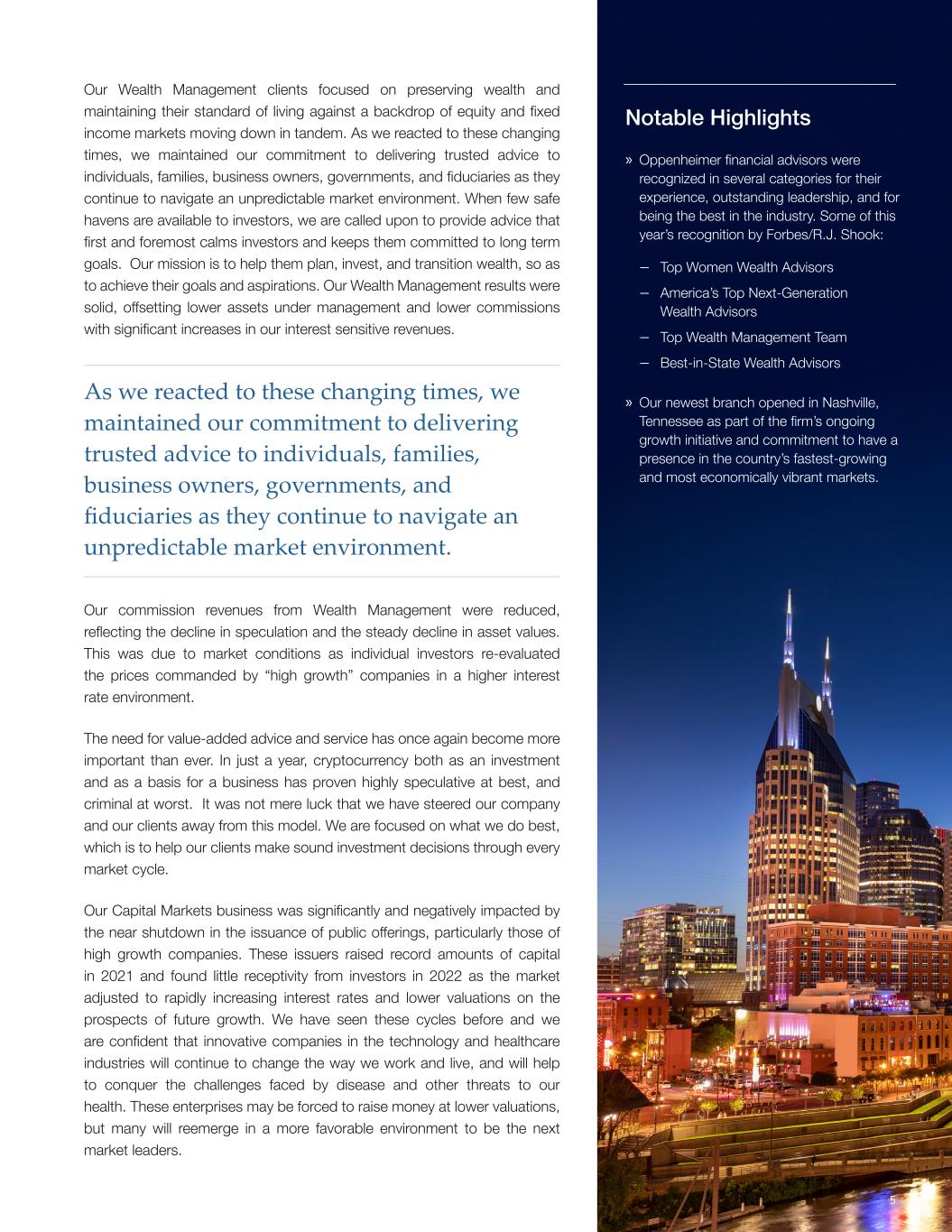 Our Wealth Management clients focused on preserving wealth and maintaining their standard of living against a backdrop of equity and fixed income markets moving down in tandem. As we reacted to these changing times, we maintained our commitment to delivering trusted advice to individuals, families, business owners, governments, and fiduciaries as they continue to navigate an unpredictable market environment. When few safe havens are available to investors, we are called upon to provide advice that first and foremost calms investors and keeps them committed to long term goals. Our mission is to help them plan, invest, and transition wealth, so as to achieve their goals and aspirations. Our Wealth Management results were solid, offsetting lower assets under management and lower commissions with significant increases in our interest sensitive revenues.

As we reacted to these changing times, we maintained our commitment to delivering trusted advice to individuals, families, business owners, governments, and fiduciaries as they continue to navigate an unpredictable market environment.

Our commission revenues from Wealth Management were reduced, reflecting the decline in speculation and the steady decline in asset values. This was due to market conditions as individual investors re-evaluated the prices commanded by “high growth” companies in a higher interest rate environment.

The need for value-added advice and service has once again become more important than ever. In just a year, cryptocurrency both as an investment and as a basis for a business has proven highly speculative at best, and criminal at worst. It was not mere luck that we have steered our company and our clients away from this model. We are focused on what we do best, which is to help our clients make sound investment decisions through every market cycle.

Our Capital Markets business was significantly and negatively impacted by the near shutdown in the issuance of public offerings, particularly those of high growth companies. These issuers raised record amounts of capital in 2021 and found little receptivity from investors in 2022 as the market adjusted to rapidly increasing interest rates and lower valuations on the prospects of future growth. We have seen these cycles before and we are confident that innovative companies in the technology and healthcare industries will continue to change the way we work and live, and will help to conquer the challenges faced by disease and other threats to our health. These enterprises may be forced to raise money at lower valuations, but many will reemerge in a more favorable environment to be the next market leaders.

Notable Highlights

» Oppenheimer financial advisors were recognized in several categories for their experience, outstanding leadership, and for being the best in the industry. Some of this year’s recognition by Forbes/R.J. Shook:

– Top Women Wealth Advisors

– America’s Top Next-Generation Wealth Advisors

– Top Wealth Management Team

– Best-in-State Wealth Advisors

» Our newest branch opened in Nashville, Tennessee as part of the firm’s ongoing growth initiative and commitment to have a presence in the country’s fastest-growing and most economically vibrant markets.

5